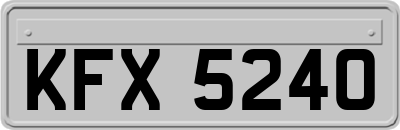 KFX 5240